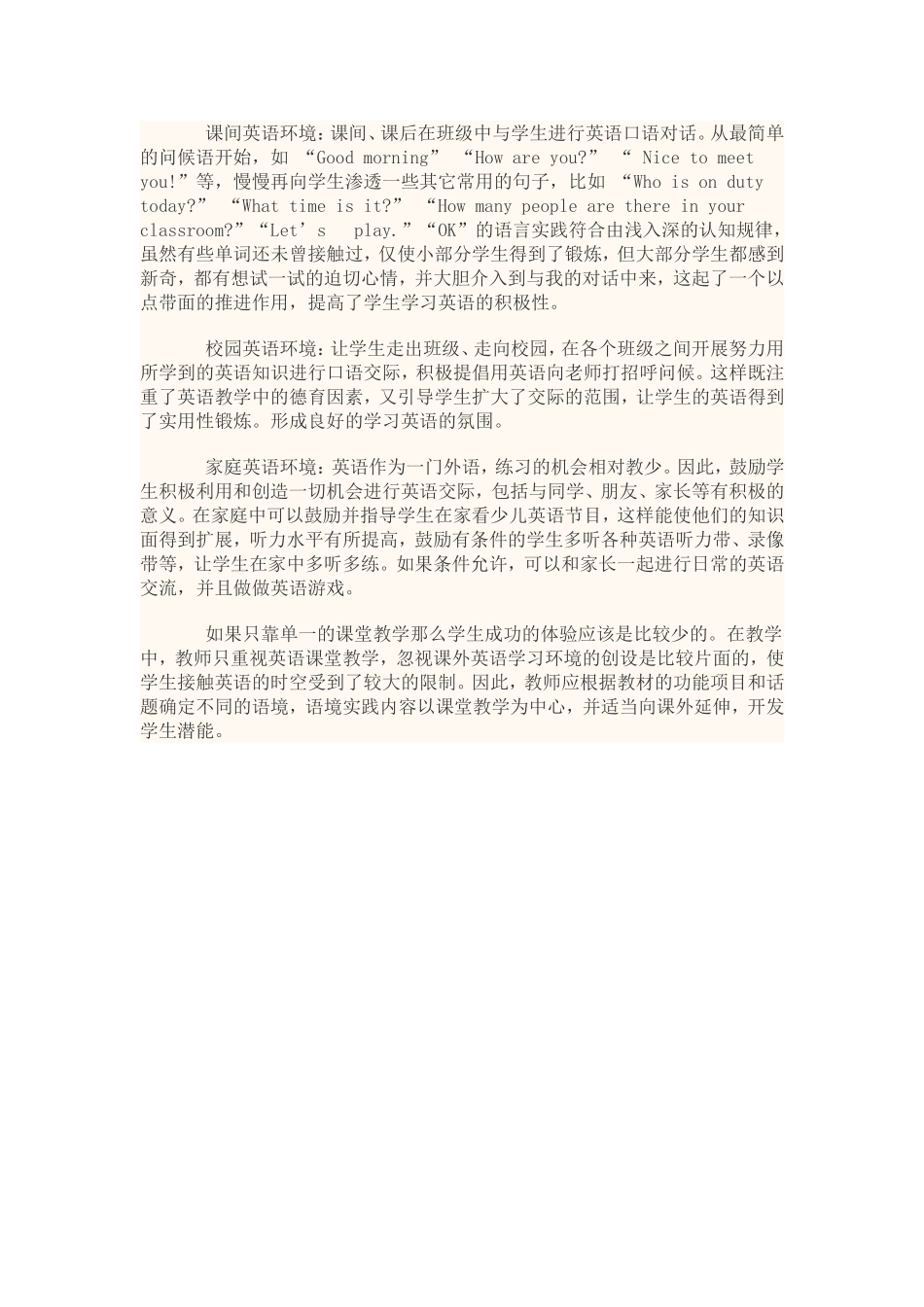 课间英语环境：课间、课后在班级中与学生进行英语口语对话。从最简单的问候语开始，如 “Good morning” “How are you?” “ Nice to meet you!”等，慢慢再向学生渗透一些其它常用的句子，比如 “Who is on duty today?” “What time is it?” “How many people are there in your classroom?”“Let’s play.”“OK”的语言实践符合由浅入深的认知规律，虽然有些单词还未曾接触过，仅使小部分学生得到了锻炼，但大部分学生都感到新奇，都有想试一试的迫切心情，并大胆介入到与我的对话中来，这起了一个以点带面的推进作用，提高了学生学习英语的积极性。

校园英语环境：让学生走出班级、走向校园，在各个班级之间开展努力用所学到的英语知识进行口语交际，积极提倡用英语向老师打招呼问候。这样既注重了英语教学中的德育因素，又引导学生扩大了交际的范围，让学生的英语得到了实用性锻炼。形成良好的学习英语的氛围。

家庭英语环境：英语作为一门外语，练习的机会相对教少。因此，鼓励学生积极利用和创造一切机会进行英语交际，包括与同学、朋友、家长等有积极的意义。在家庭中可以鼓励并指导学生在家看少儿英语节目，这样能使他们的知识面得到扩展，听力水平有所提高，鼓励有条件的学生多听各种英语听力带、录像带等，让学生在家中多听多练。如果条件允许，可以和家长一起进行日常的英语交流，并且做做英语游戏。

如果只靠单一的课堂教学那么学生成功的体验应该是比较少的。在教学中，教师只重视英语课堂教学，忽视课外英语学习环境的创设是比较片面的，使学生接触英语的时空受到了较大的限制。因此，教师应根据教材的功能项目和话题确定不同的语境，语境实践内容以课堂教学为中心，并适当向课外延伸，开发学生潜能。